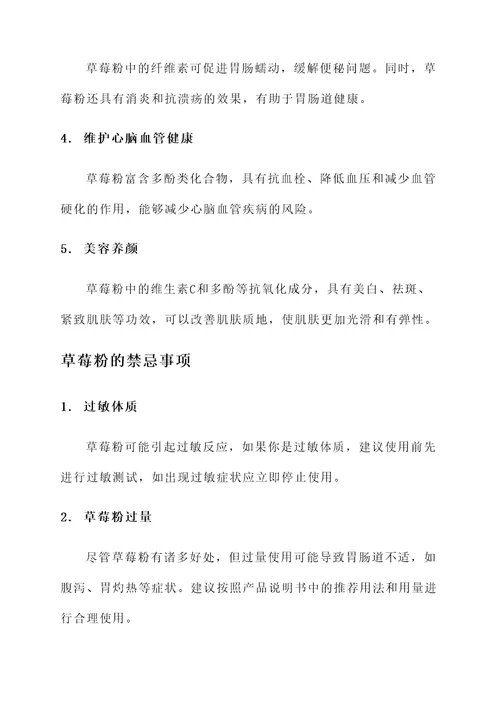 草莓粉中的纤维素可促进胃肠蠕动，缓解便秘问题。同时，草莓粉还具有消炎和抗溃疡的效果，有助于胃肠道健康。

4. 维护心脑血管健康

草莓粉富含多酚类化合物，具有抗血栓、降低血压和减少血管硬化的作用，能够减少心脑血管疾病的风险。

5. 美容养颜

草莓粉中的维生素C和多酚等抗氧化成分，具有美白、祛斑、紧致肌肤等功效，可以改善肌肤质地，使肌肤更加光滑和有弹性。

草莓粉的禁忌事项

1. 过敏体质

草莓粉可能引起过敏反应，如果你是过敏体质，建议使用前先进行过敏测试，如出现过敏症状应立即停止使用。

2. 草莓粉过量

尽管草莓粉有诸多好处，但过量使用可能导致胃肠道不适，如腹泻、胃灼热等症状。建议按照产品说明书中的推荐用法和用量进行合理使用。